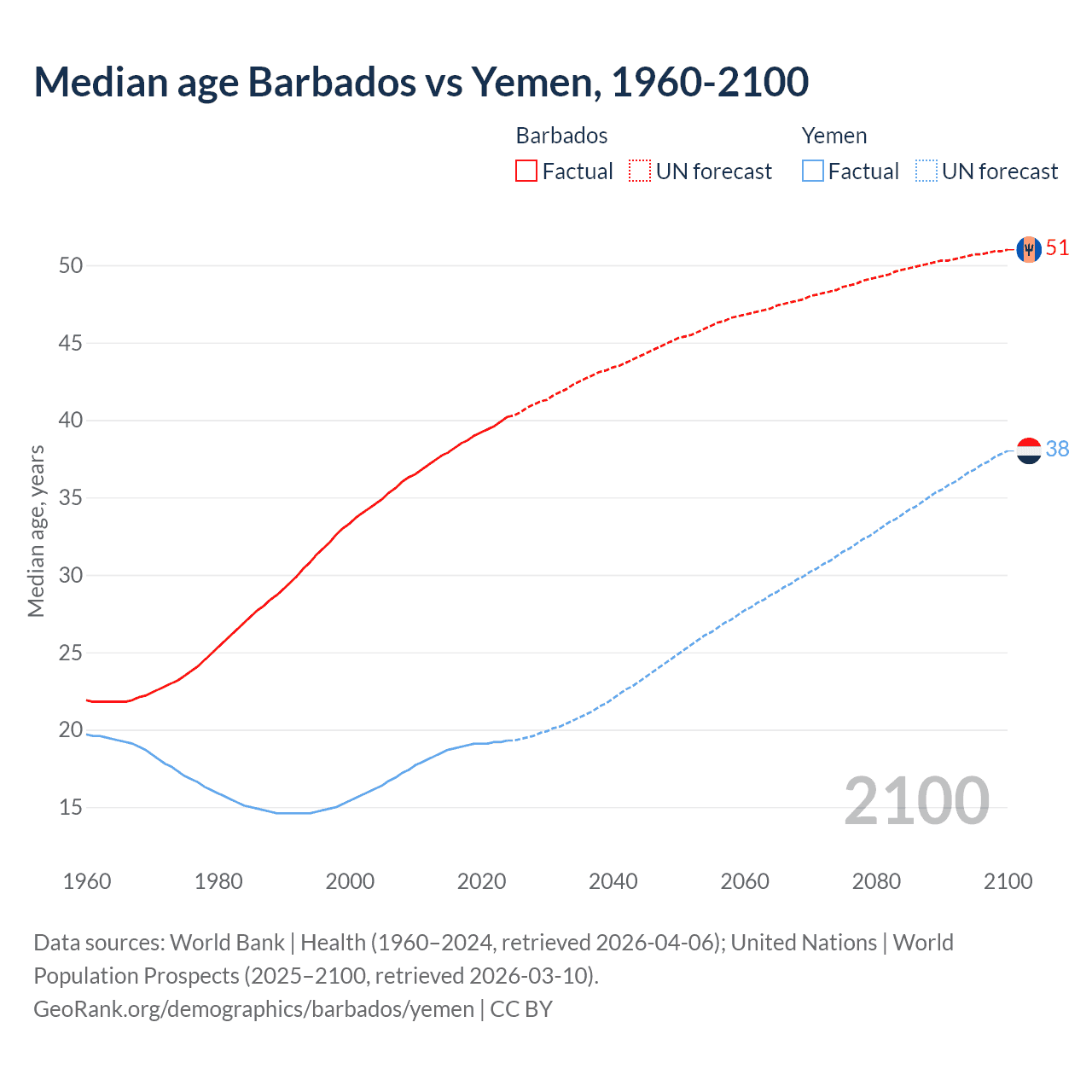 Median age Barbados vs Yemen, 1960-2100

Barbados
Factual
UN forecast

Yemen
Factual
UN forecast

Median age, years

50
45
40
35
30
25
20
15

51
38

2100

1960
1980
2000
2020
2040
2060
2080
2100

Data sources: World Bank | Health (1960–2024, retrieved 2026-04-06); United Nations | World Population Prospects (2025–2100, retrieved 2026-03-10).
GeoRank.org/demographics/barbados/yemen | CC BY